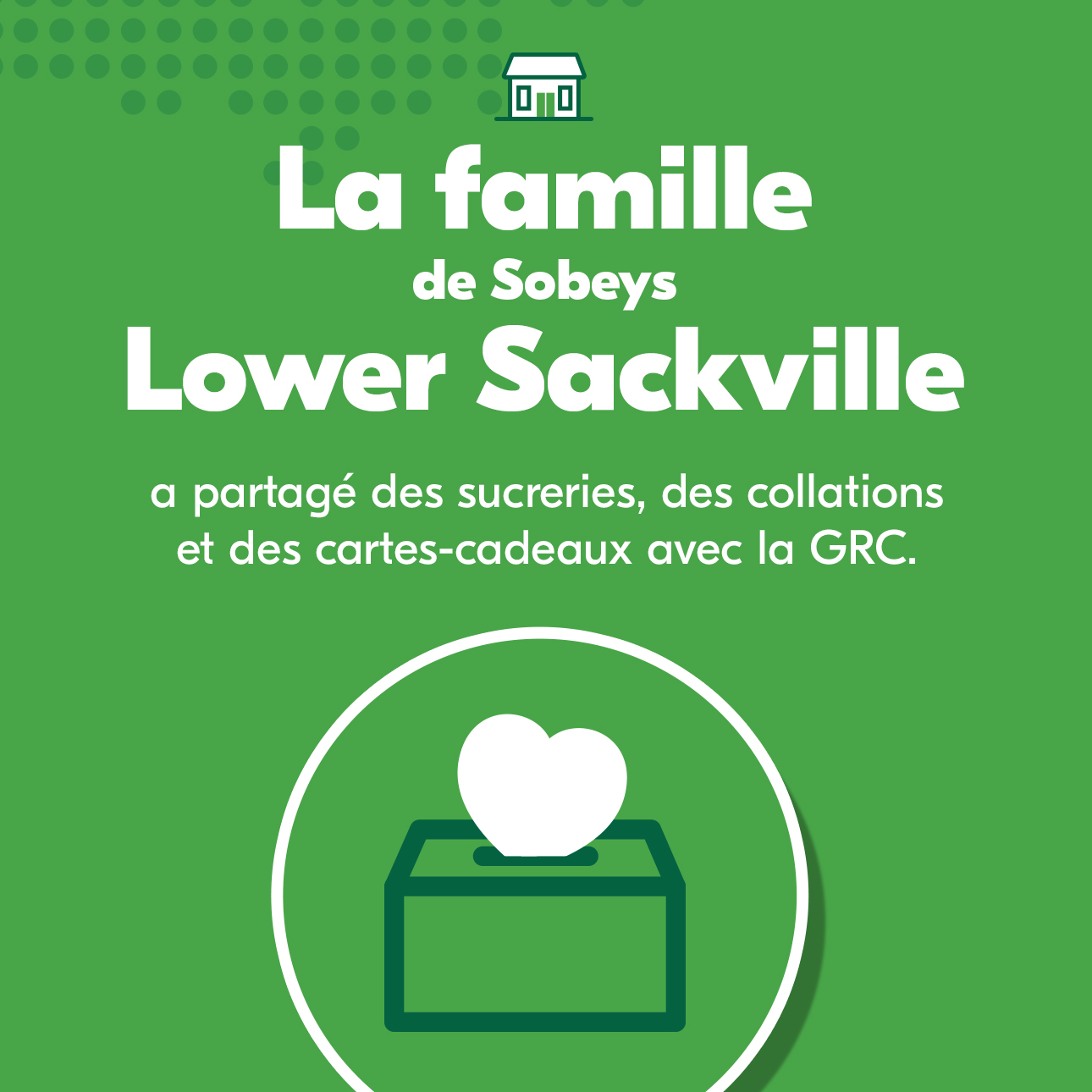 La famille

de Sobeys

Lower Sackville

a partagé des sucreries, des collations et des cartes-cadeaux avec la GRC.